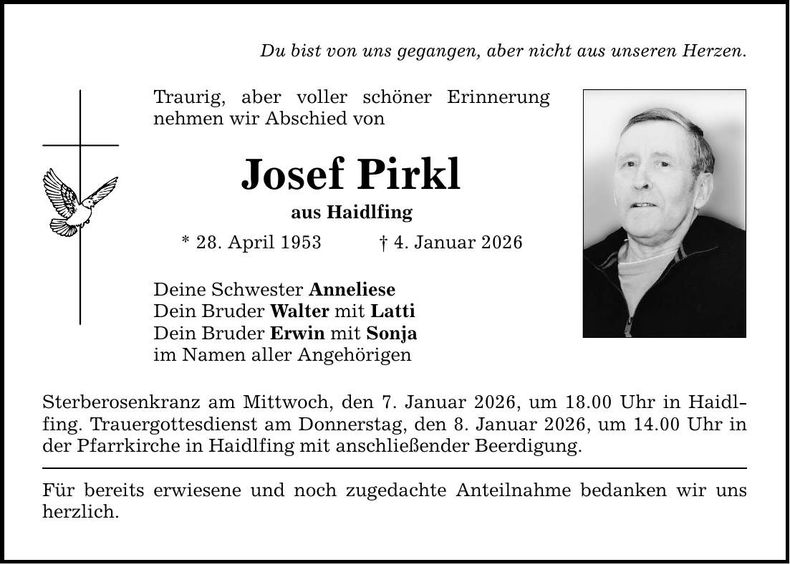 Du bist von uns gegangen, aber nicht aus unseren Herzen.

Traurig, aber voller schöner Erinnerung nehmen wir Abschied von

Josef Pirkl

aus Haidlfing

* 28. April 1953     † 4. Januar 2026

Deine Schwester Anneliese
Dein Bruder Walter mit Latti
Dein Bruder Erwin mit Sonja
im Namen aller Angehörigen

Sterberosenkranz am Mittwoch, den 7. Januar 2026, um 18.00 Uhr in Haidlfing. Trauergottesdienst am Donnerstag, den 8. Januar 2026, um 14.00 Uhr in der Pfarrkirche in Haidlfing mit anschließender Beerdigung.

Für bereits erwiesene und noch zugedachte Anteilnahme bedanken wir uns herzlich.